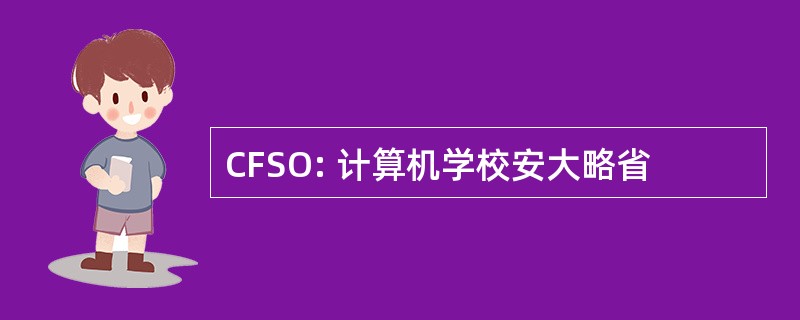 CFSO: 计算机学校安大略省